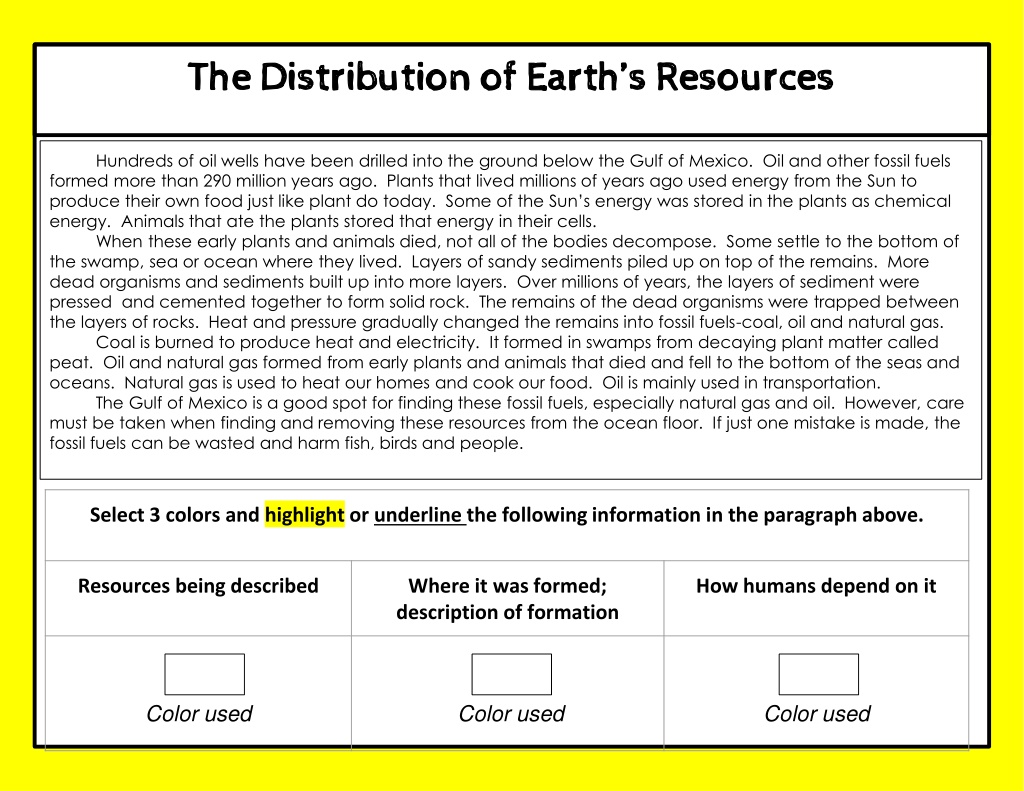 The Distribution of Earth's Resources

Hundreds of oil wells have been drilled into the ground below the Gulf of Mexico. Oil and other fossil fuels formed more than 290 million years ago. Plants that lived millions of years ago used energy from the Sun to produce their own food just like plant do today. Some of the Sun's energy was stored in the plants as chemical energy. Animals that ate the plants stored that energy in their cells.

When these early plants and animals died, not all of the bodies decompose. Some settle to the bottom of the swamp, sea or ocean where they lived. Layers of sandy sediments piled up on top of the remains. More dead organisms and sediments built up into more layers. Over millions of years, the layers of sediment were pressed and cemented together to form solid rock. The remains of the dead organisms were trapped between the layers of rocks. Heat and pressure gradually changed the remains into fossil fuels-coal, oil and natural gas.

Coal is burned to produce heat and electricity. It formed in swamps from decaying plant matter called peat. Oil and natural gas formed from early plants and animals that died and fell to the bottom of the seas and oceans. Natural gas is used to heat our homes and cook our food. Oil is mainly used in transportation.

The Gulf of Mexico is a good spot for finding these fossil fuels, especially natural gas and oil. However, care must be taken when finding and removing these resources from the ocean floor. If just one mistake is made, the fossil fuels can be wasted and harm fish, birds and people.

Select 3 colors and highlight or underline the following information in the paragraph above.

| Resources being described | Where it was formed; description of formation | How humans depend on it |
|---|---|---|
| Color used | Color used | Color used |